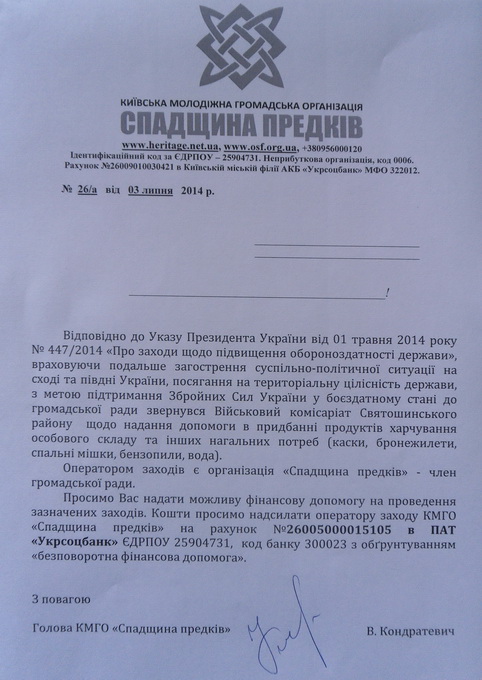 КИЇВСЬКА МОЛОДІЖНА ГРОМАДСЬКА ОРГАНІЗАЦІЯ
СПАДЩИНА ПРЕДКІВ
www.heritage.net.ua, www.osf.org.ua, +380956000120
Ідентифікаційний код за ЄДРПОУ – 25904731. Неприбуткова організація, код 0006.
Рахунок №26009010030421 в Київській міській філії АКБ «Укрсоцбанк» МФО 322012.

№ 26/а від 03 липня 2014 р.

!

Відповідно до Указу Президента України від 01 травня 2014 року № 447/2014 «Про заходи щодо підвищення обороноздатності держави», враховуючи подальше загострення суспільно-політичної ситуації на сході та півдні України, посягання на територіальну цілісність держави, з метою підтримання Збройних Сил України у боєздатному стані до громадської ради звернувся Військовий комісаріат Святошинського району щодо надання допомоги в придбанні продуктів харчування особового складу та інших нагальних потреб (каски, бронежилети, спальні мішки, бензопили, вода).

Оператором заходів є організація «Спадщина предків» - член громадської ради.

Просимо Вас надати можливу фінансову допомогу на проведення зазначених заходів. Кошти просимо надсилати оператору заходу КМГО «Спадщина предків» на рахунок №26005000015105 в ПАТ «Укрсоцбанк» ЄДРПОУ 25904731, код банку 300023 з обґрунтуванням «безповоротна фінансова допомога».

З повагою

Голова КМГО «Спадщина предків» В. Кондратевич